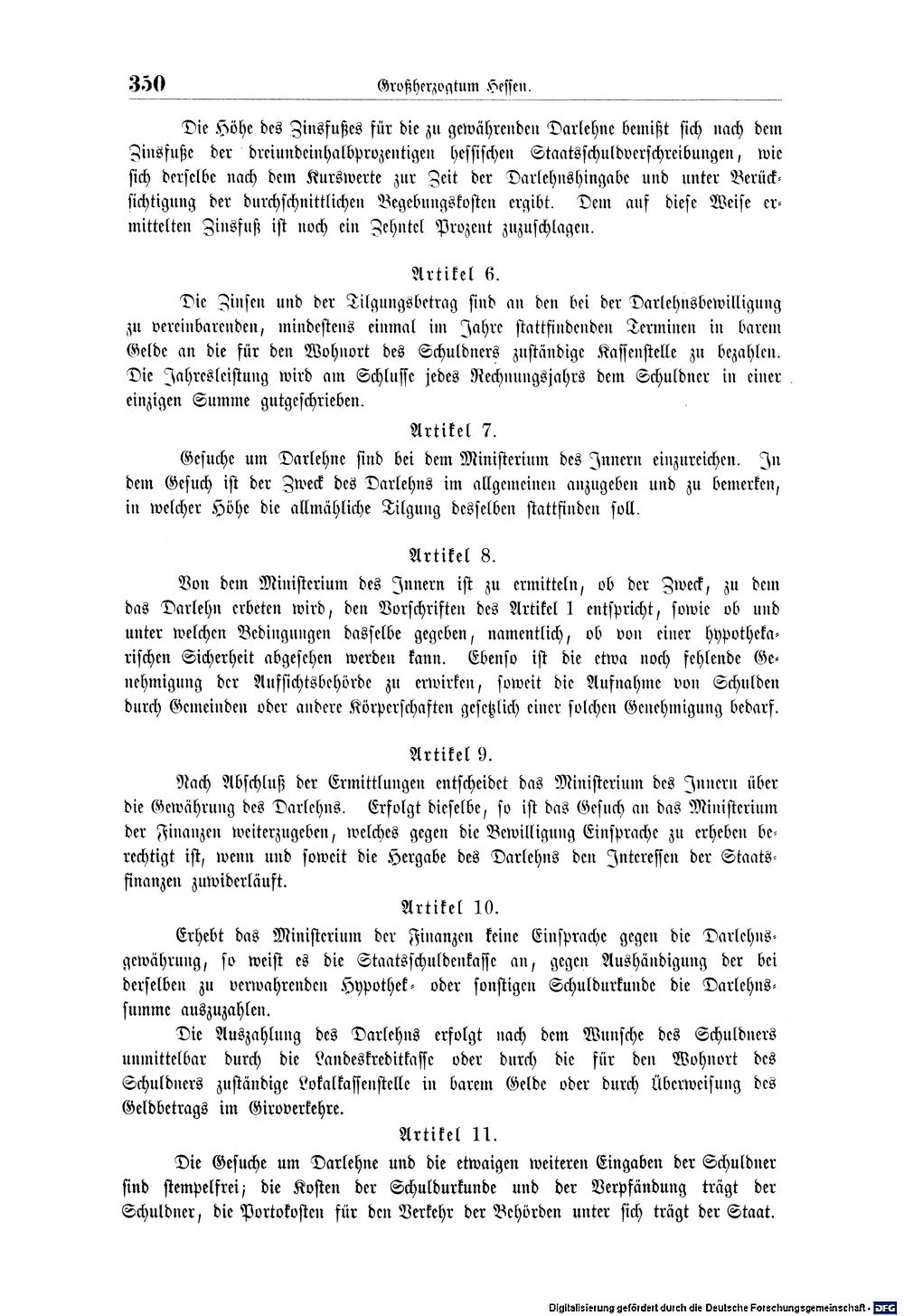 350 Großherzogtum Hessen.

Die Höhe des Zinsfußes für die zu gewährenden Darlehne bemißt sich nach dem Zinsfuße der dreiundeinhalbprozentigen hessischen Staatsschuldverschreibungen, wie sich derselbe nach dem Kurswerte zur Zeit der Darlehnshingabe und unter Berücksichtigung der durchschnittlichen Begebungskosten ergibt. Dem auf diese Weise ermittelten Zinsfuß ist noch ein Zehntel Prozent zuzuschlagen.

Artikel 6.

Die Zinsen und der Tilgungsbetrag sind an den bei der Darlehnsbewilligung zu vereinbarenden, mindestens einmal im Jahre stattfindenden Terminen in barem Gelde an die für den Wohnort des Schuldners zuständige Kassenstelle zu bezahlen. Die Jahresleistung wird am Schlusse jedes Rechnungsjahrs dem Schuldner in einer einzigen Summe gutgeschrieben.

Artikel 7.

Gesuche um Darlehne sind bei dem Ministerium des Innern einzureichen. In dem Gesuch ist der Zweck des Darlehns im allgemeinen anzugeben und zu bemerken, in welcher Höhe die allmähliche Tilgung desselben stattfinden soll.

Artikel 8.

Von dem Ministerium des Innern ist zu ermitteln, ob der Zweck, zu dem das Darlehn erbeten wird, den Vorschriften des Artikel 1 entspricht, sowie ob und unter welchen Bedingungen dasselbe gegeben, namentlich, ob von einer hypothekarischen Sicherheit abgesehen werden kann. Ebenso ist die etwa noch fehlende Genehmigung der Aufsichtsbehörde zu erwirken, soweit die Aufnahme von Schulden durch Gemeinden oder andere Körperschaften gesetzlich einer solchen Genehmigung bedarf.

Artikel 9.

Nach Abschluß der Ermittlungen entscheidet das Ministerium des Innern über die Gewährung des Darlehns. Erfolgt dieselbe, so ist das Gesuch an das Ministerium der Finanzen weiterzugeben, welches gegen die Bewilligung Einsprache zu erheben berechtigt ist, wenn und soweit die Hergabe des Darlehns den Interessen der Staatsfinanzen zuwiderläuft.

Artikel 10.

Erhebt das Ministerium der Finanzen keine Einsprache gegen die Darlehnsgewährung, so weist es die Staatsschuldenkasse an, gegen Aushändigung der bei derselben zu verwahrenden Hypothek- oder sonstigen Schuldurkunde die Darlehnssumme auszuzahlen.

Die Auszahlung des Darlehns erfolgt nach dem Wunsche des Schuldners unmittelbar durch die Landeskreditkasse oder durch die für den Wohnort des Schuldners zuständige Lokalkassenstelle in barem Gelde oder durch Überweisung des Geldbetrags im Giroverkehre.

Artikel 11.

Die Gesuche um Darlehne und die etwaigen weiteren Eingaben der Schuldner sind stempelfrei; die Kosten der Schuldurkunde und der Verpfändung trägt der Schuldner, die Portokosten für den Verkehr der Behörden unter sich trägt der Staat.

Digitalisierung gefördert durch die Deutsche Forschungsgemeinschaft - DFG